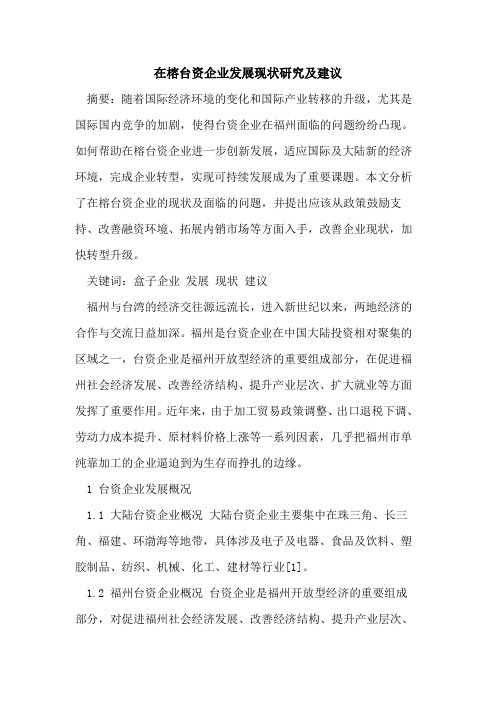 在榕台资企业发展现状研究及建议

摘要：随着国际经济环境的变化和国际产业转移的升级，尤其是国际国内竞争的加剧，使得台资企业在福州面临的问题纷纷凸现。如何帮助在榕台资企业进一步创新发展，适应国际及大陆新的经济环境，完成企业转型，实现可持续发展成为了重要课题。本文分析了在榕台资企业的现状及面临的问题，并提出应该从政策鼓励支持、改善融资环境、拓展内销市场等方面入手，改善企业现状，加快转型升级。

关键词：盒子企业 发展 现状 建议

福州与台湾的经济交往源远流长，进入新世纪以来，两地经济的合作与交流日益加深。福州是台资企业在中国大陆投资相对聚集的区域之一，台资企业是福州开放型经济的重要组成部分，在促进福州社会经济发展、改善经济结构、提升产业层次、扩大就业等方面发挥了重要作用。近年来，由于加工贸易政策调整、出口退税下调、劳动力成本提升、原材料价格上涨等一系列因素，几乎把福州市单纯靠加工的企业逼迫到为生存而挣扎的边缘。

1 台资企业发展概况

1.1 大陆台资企业概况 大陆台资企业主要集中在珠三角、长三角、福建、环渤海等地带，具体涉及电子及电器、食品及饮料、塑胶制品、纺织、机械、化工、建材等行业[1]。

1.2 福州台资企业概况 台资企业是福州开放型经济的重要组成部分，对促进福州社会经济发展、改善经济结构、提升产业层次、